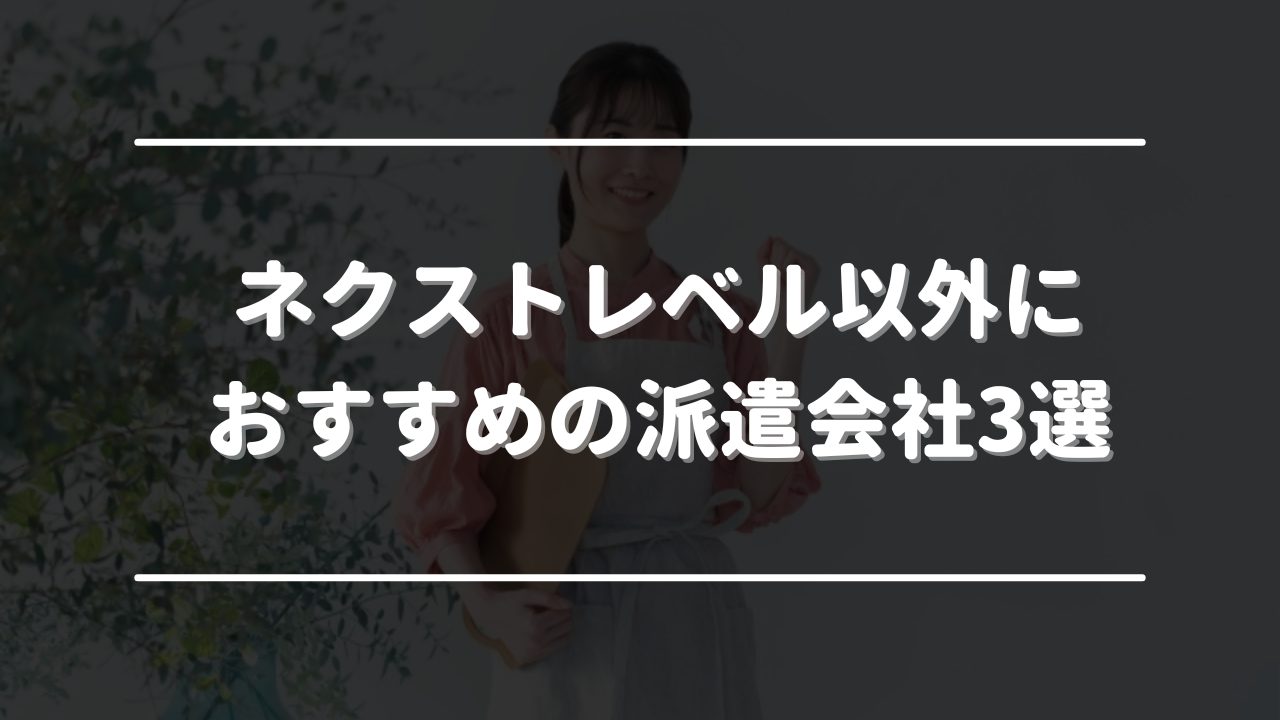 ネクストレベル以外に
おすすめの派遣会社3選